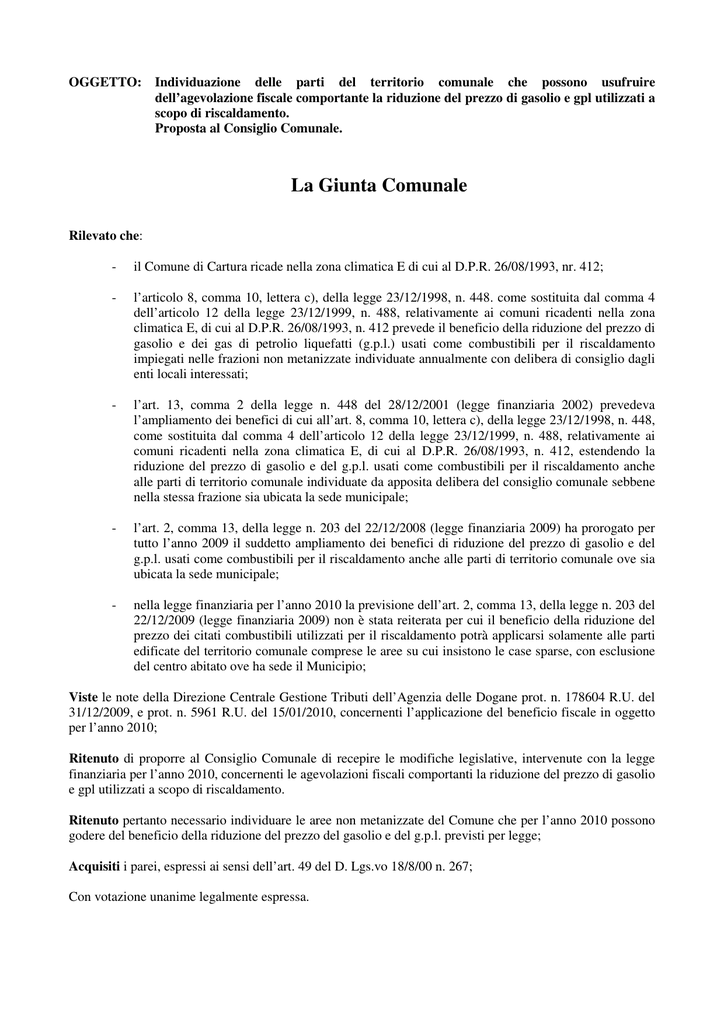 OGGETTO: Individuazione delle parti del territorio comunale che possono usufruire dell'agevolazione fiscale comportante la riduzione del prezzo di gasolio e gpl utilizzati a scopo di riscaldamento.
Proposta al Consiglio Comunale.

La Giunta Comunale

Rilevato che:

- il Comune di Cartura ricade nella zona climatica E di cui al D.P.R. 26/08/1993, nr. 412;

- l'articolo 8, comma 10, lettera c), della legge 23/12/1998, n. 448. come sostituita dal comma 4 dell'articolo 12 della legge 23/12/1999, n. 488, relativamente ai comuni ricadenti nella zona climatica E, di cui al D.P.R. 26/08/1993, n. 412 prevede il beneficio della riduzione del prezzo di gasolio e dei gas di petrolio liquefatti (g.p.l.) usati come combustibili per il riscaldamento impiegati nelle frazioni non metanizzate individuate annualmente con delibera di consiglio dagli enti locali interessati;

- l'art. 13, comma 2 della legge n. 448 del 28/12/2001 (legge finanziaria 2002) prevedeva l'ampliamento dei benefici di cui all'art. 8, comma 10, lettera c), della legge 23/12/1998, n. 448, come sostituita dal comma 4 dell'articolo 12 della legge 23/12/1999, n. 488, relativamente ai comuni ricadenti nella zona climatica E, di cui al D.P.R. 26/08/1993, n. 412, estendendo la riduzione del prezzo di gasolio e del g.p.l. usati come combustibili per il riscaldamento anche alle parti di territorio comunale individuate da apposita delibera del consiglio comunale sebbene nella stessa frazione sia ubicata la sede municipale;

- l'art. 2, comma 13, della legge n. 203 del 22/12/2008 (legge finanziaria 2009) ha prorogato per tutto l'anno 2009 il suddetto ampliamento dei benefici di riduzione del prezzo di gasolio e del g.p.l. usati come combustibili per il riscaldamento anche alle parti di territorio comunale ove sia ubicata la sede municipale;

- nella legge finanziaria per l'anno 2010 la previsione dell'art. 2, comma 13, della legge n. 203 del 22/12/2009 (legge finanziaria 2009) non è stata reiterata per cui il beneficio della riduzione del prezzo dei citati combustibili utilizzati per il riscaldamento potrà applicarsi solamente alle parti edificate del territorio comunale comprese le aree su cui insistono le case sparse, con esclusione del centro abitato ove ha sede il Municipio;

Viste le note della Direzione Centrale Gestione Tributi dell'Agenzia delle Dogane prot. n. 178604 R.U. del 31/12/2009, e prot. n. 5961 R.U. del 15/01/2010, concernenti l'applicazione del beneficio fiscale in oggetto per l'anno 2010;

Ritenuto di proporre al Consiglio Comunale di recepire le modifiche legislative, intervenute con la legge finanziaria per l'anno 2010, concernenti le agevolazioni fiscali comportanti la riduzione del prezzo di gasolio e gpl utilizzati a scopo di riscaldamento.

Ritenuto pertanto necessario individuare le aree non metanizzate del Comune che per l'anno 2010 possono godere del beneficio della riduzione del prezzo del gasolio e del g.p.l. previsti per legge;

Acquisiti i parei, espressi ai sensi dell'art. 49 del D. Lgs.vo 18/8/00 n. 267;

Con votazione unanime legalmente espressa.